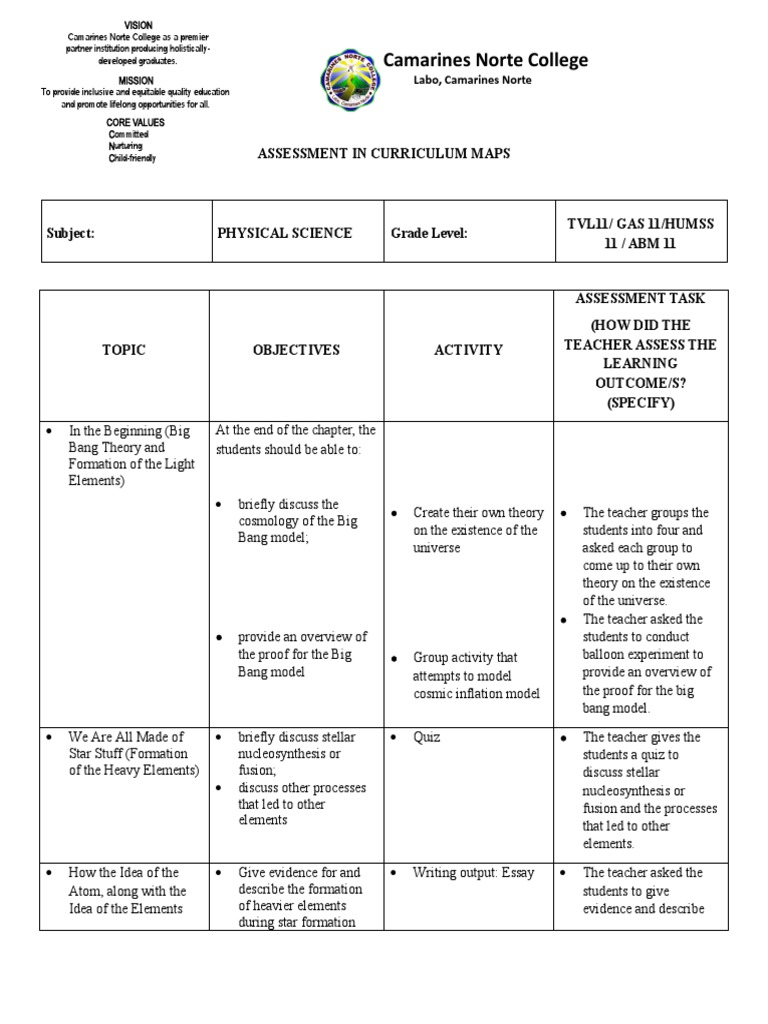 VISION
Camarines Norte College as a premier partner institution producing holistically-developed graduates.

MISSION
To provide inclusive and equitable quality education and promote lifelong opportunities for all.

CORE VALUES
Committed
Nurturing
Child-friendly

Camarines Norte College
Labo, Camarines Norte

ASSESSMENT IN CURRICULUM MAPS

| Subject: | PHYSICAL SCIENCE | Grade Level: | TVL11/ GAS 11/HUMSS 11 / ABM 11 |
|---|---|---|---|

| TOPIC | OBJECTIVES | ACTIVITY | ASSESSMENT TASK (HOW DID THE TEACHER ASSESS THE LEARNING OUTCOME/S? (SPECIFY) |
|---|---|---|---|
| • In the Beginning (Big Bang Theory and Formation of the Light Elements) | At the end of the chapter, the students should be able to: • briefly discuss the cosmology of the Big Bang model; • provide an overview of the proof for the Big Bang model | • Create their own theory on the existence of the universe • Group activity that attempts to model cosmic inflation model | • The teacher groups the students into four and asked each group to come up to their own theory on the existence of the universe. • The teacher asked the students to conduct balloon experiment to provide an overview of the proof for the big bang model. |
| • We Are All Made of Star Stuff (Formation of the Heavy Elements) | • briefly discuss stellar nucleosynthesis or fusion; • discuss other processes that led to other elements | • Quiz | • The teacher gives the students a quiz to discuss stellar nucleosynthesis or fusion and the processes that led to other elements. |
| • How the Idea of the Atom, along with the Idea of the Elements | • Give evidence for and describe the formation of heavier elements during star formation | • Writing output: Essay | • The teacher asked the students to give evidence and describe |